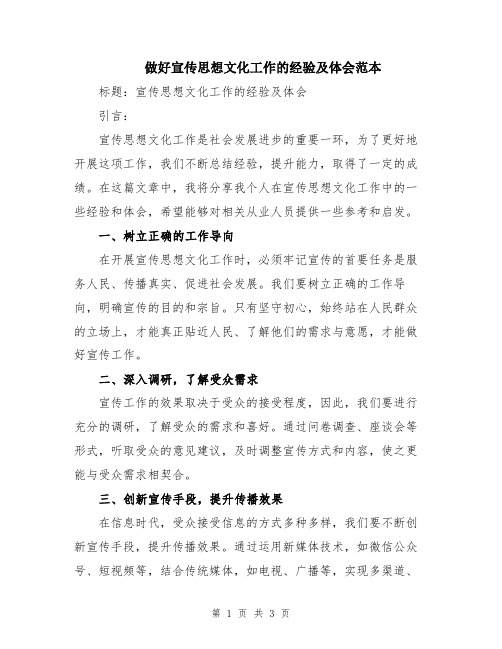 做好宣传思想文化工作的经验及体会范本

标题：宣传思想文化工作的经验及体会

引言：

宣传思想文化工作是社会发展进步的重要一环，为了更好地开展这项工作，我们不断总结经验，提升能力，取得了一定的成绩。在这篇文章中，我将分享我个人在宣传思想文化工作中的一些经验和体会，希望能够对相关从业人员提供一些参考和启发。

一、树立正确的工作导向

在开展宣传思想文化工作时，必须牢记宣传的首要任务是服务人民、传播真实、促进社会发展。我们要树立正确的工作导向，明确宣传的目的和宗旨。只有坚守初心，始终站在人民群众的立场上，才能真正贴近人民、了解他们的需求与意愿，才能做好宣传工作。

二、深入调研，了解受众需求

宣传工作的效果取决于受众的接受程度，因此，我们要进行充分的调研，了解受众的需求和喜好。通过问卷调查、座谈会等形式，听取受众的意见建议，及时调整宣传方式和内容，使之更能与受众需求相契合。

三、创新宣传手段，提升传播效果

在信息时代，受众接受信息的方式多种多样，我们要不断创新宣传手段，提升传播效果。通过运用新媒体技术，如微信公众号、短视频等，结合传统媒体，如电视、广播等，实现多渠道、

第 1 页 共 3 页